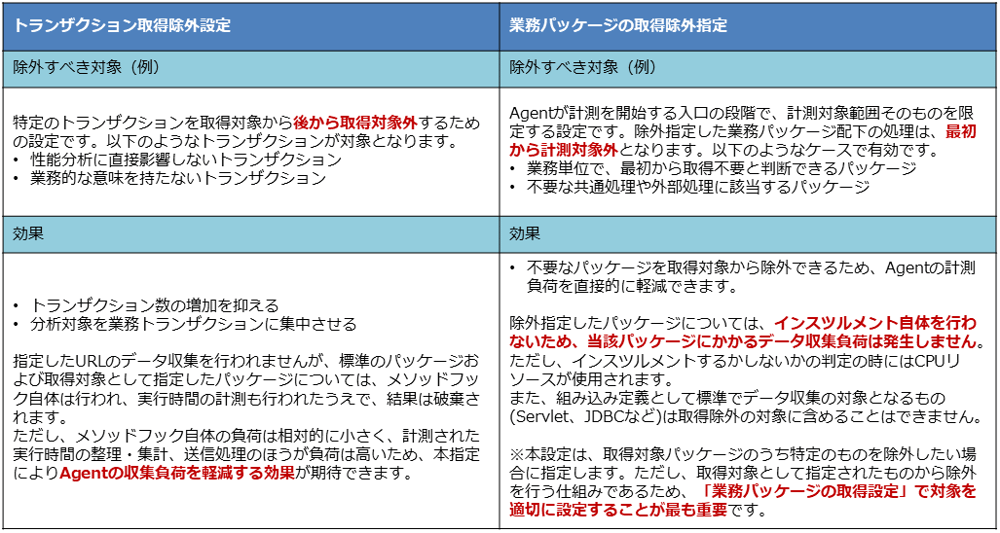 | トランザクション取得除外設定 | 業務パッケージの取得除外指定 |
|---|---|
| 除外すべき対象（例） | 除外すべき対象（例） |
| 特定のトランザクションを取得対象から後から取得対象外するための設定です。以下のようなトランザクションが対象となります。<br>• 性能分析に直接影響しないトランザクション<br>• 業務的な意味を持たないトランザクション | Agentが計測を開始する入口の段階で、計測対象範囲そのものを限定する設定です。除外指定した業務パッケージ配下の処理は、最初から計測対象外となります。以下のようなケースで有効です。<br>• 業務単位で、最初から取得不要と判断できるパッケージ<br>• 不要な共通処理や外部処理に該当するパッケージ |
| 効果 | 効果 |
| • トランザクション数の増加を抑える<br>• 分析対象を業務トランザクションに集中させる<br><br>指定したURLのデータ収集を行われませんが、標準のパッケージおよび取得対象として指定したパッケージについては、メソッドフック自体は行われ、実行時間の計測も行われたうえで、結果は破棄されます。<br>ただし、メソッドフック自体の負荷は相対的に小さく、計測された実行時間の整理・集計、送信処理のほうが負荷は高いため、本指定によりAgentの収集負荷を軽減する効果が期待できます。 | • 不要なパッケージを取得対象から除外できるため、Agentの計測負荷を直接的に軽減できます。<br><br>除外指定したパッケージについては、インスツルメント自体を行わないため、当該パッケージにかかるデータ収集負荷は発生しません。ただし、インスツルメントするかしないかの判定の時にはCPUリソースが使用されます。<br>また、組み込み定義として標準でデータ収集の対象となるもの(Servlet、JDBCなど)は取得除外の対象に含めることはできません。<br><br>※本設定は、取得対象パッケージのうち特定のものを除外したい場合に指定します。ただし、取得対象として指定されたものから除外を行う仕組みであるため、「業務パッケージの取得設定」で対象を適切に設定することが最も重要です。 |